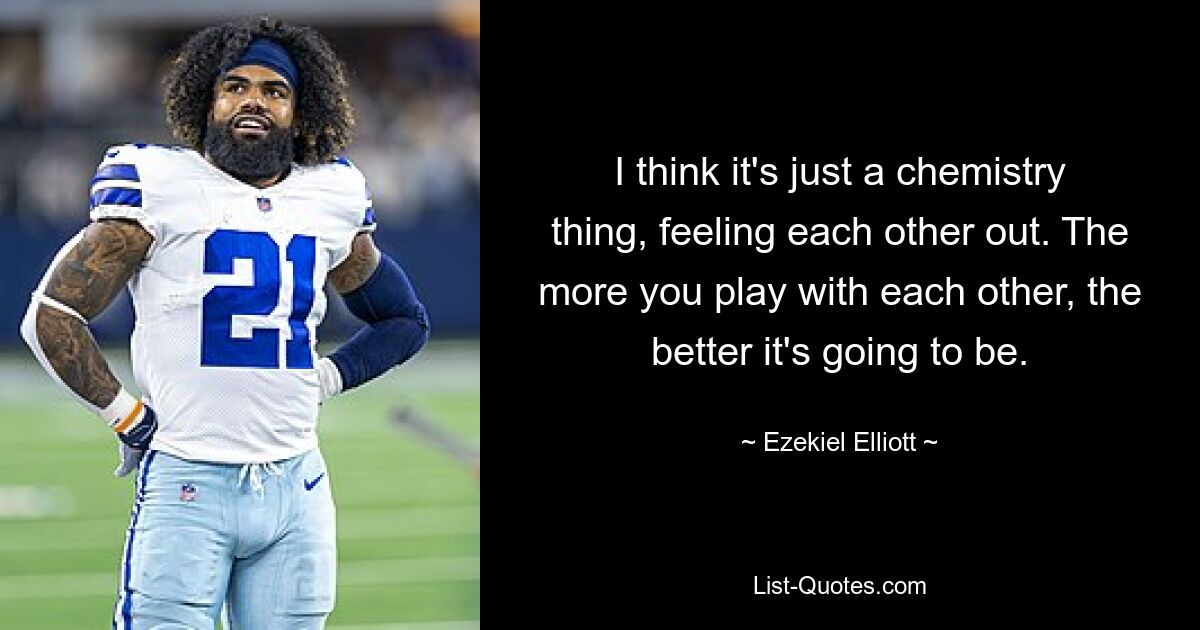 21

I think it's just a chemistry thing, feeling each other out. The more you play with each other, the better it's going to be.

~ Ezekiel Elliott ~

List-Quotes.com